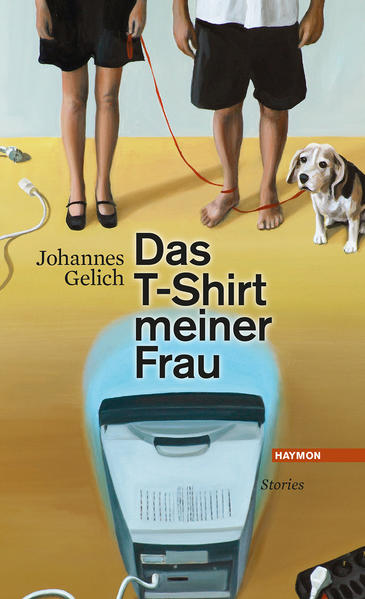 Johannes Gelich

Das T-Shirt meiner Frau

HAYMON

Stories